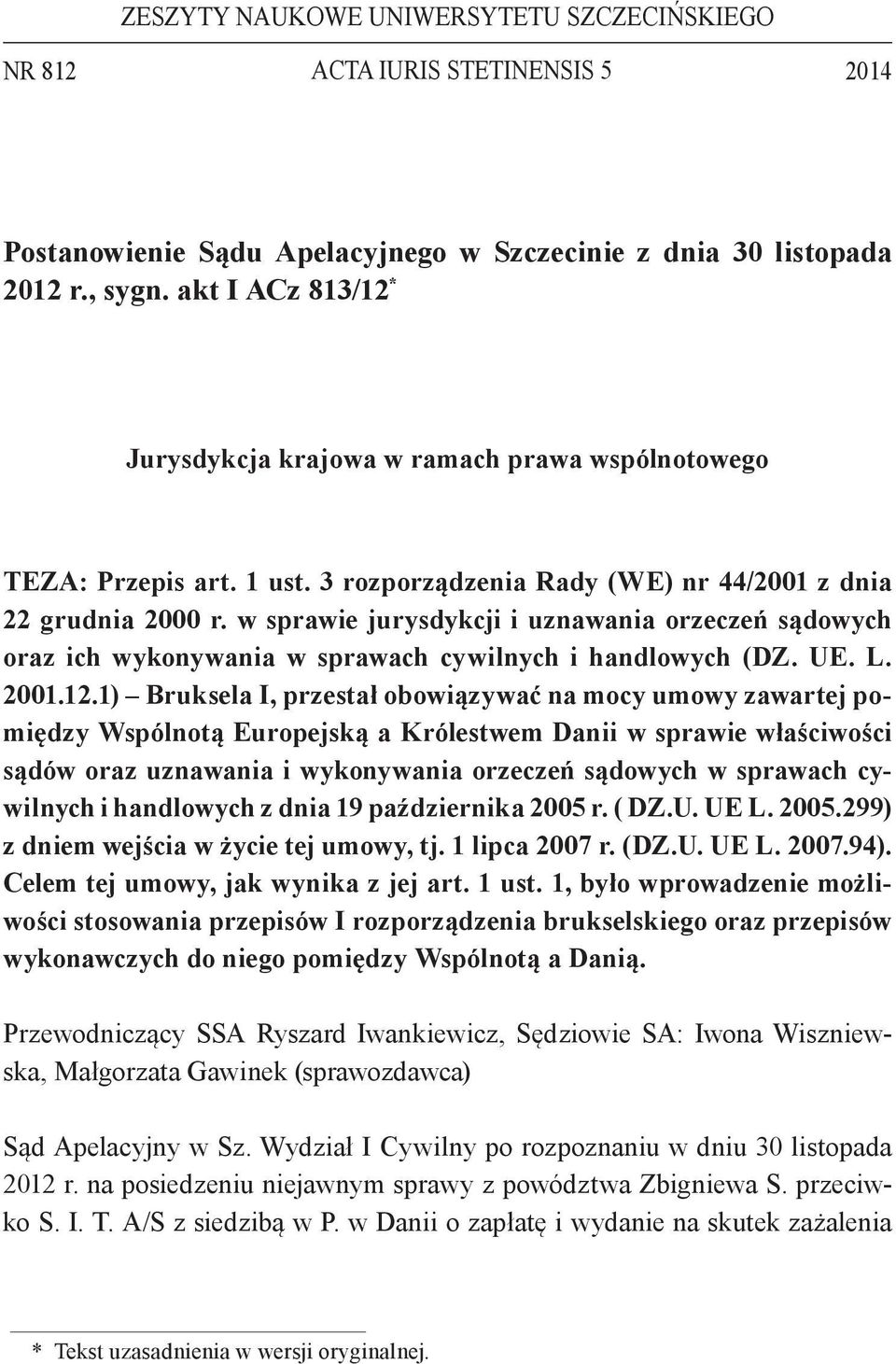 ZESZYTY NAUKOWE UNIWERSYTETU SZCZECIŃSKIEGO

NR 812 ACTA IURIS STETINENSIS 5 2014

Postanowienie Sądu Apelacyjnego w Szczecinie z dnia 30 listopada 2012 r., sygn. akt I ACz 813/12*

Jurysdykcja krajowa w ramach prawa wspólnotowego

TEZA: Przepis art. 1 ust. 3 rozporządzenia Rady (WE) nr 44/2001 z dnia 22 grudnia 2000 r. w sprawie jurysdykcji i uznawania orzeczeń sądowych oraz ich wykonywania w sprawach cywilnych i handlowych (DZ. UE. L. 2001.12.1) – Bruksela I, przestał obowiązywać na mocy umowy zawartej pomiędzy Wspólnotą Europejską a Królestwem Danii w sprawie właściwości sądów oraz uznawania i wykonywania orzeczeń sądowych w sprawach cywilnych i handlowych z dnia 19 października 2005 r. ( DZ.U. UE L. 2005.299) z dniem wejścia w życie tej umowy, tj. 1 lipca 2007 r. (DZ.U. UE L. 2007.94). Celem tej umowy, jak wynika z jej art. 1 ust. 1, było wprowadzenie możliwości stosowania przepisów I rozporządzenia brukselskiego oraz przepisów wykonawczych do niego pomiędzy Wspólnotą a Danią.

Przewodniczący SSA Ryszard Iwankiewicz, Sędziowie SA: Iwona Wiszniewska, Małgorzata Gawinek (sprawozdawca)

Sąd Apelacyjny w Sz. Wydział I Cywilny po rozpoznaniu w dniu 30 listopada 2012 r. na posiedzeniu niejawnym sprawy z powództwa Zbigniewa S. przeciwko S. I. T. A/S z siedzibą w P. w Danii o zapłatę i wydanie na skutek zażalenia

* Tekst uzasadnienia w wersji oryginalnej.